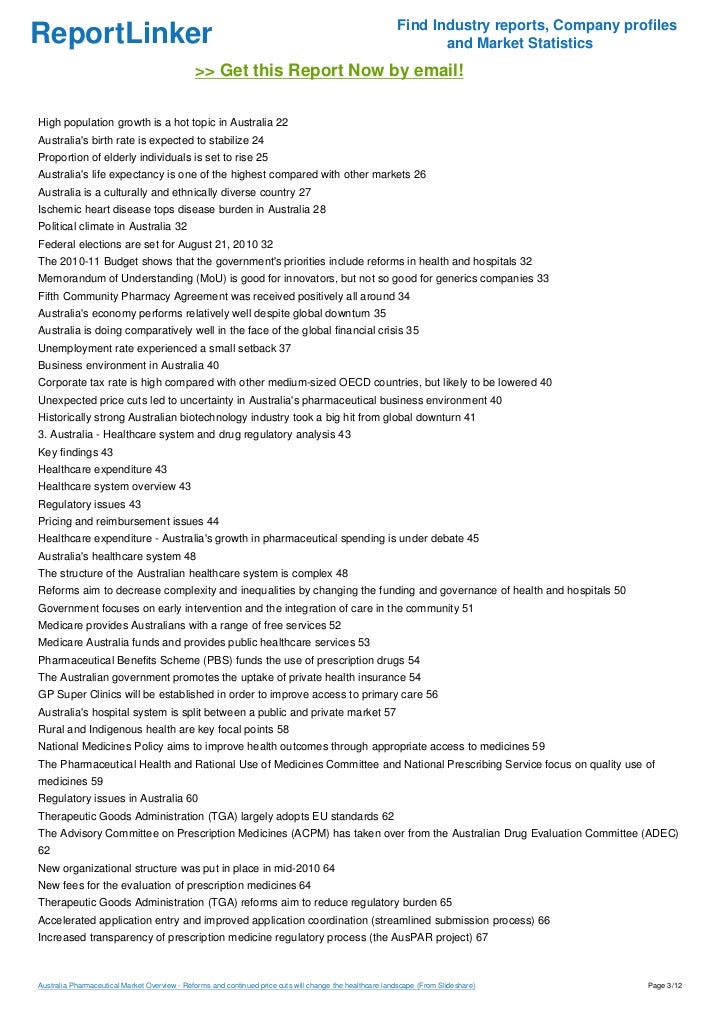 ReportLinker

Find Industry reports, Company profiles and Market Statistics

>> Get this Report Now by email!

High population growth is a hot topic in Australia 22
Australia's birth rate is expected to stabilize 24
Proportion of elderly individuals is set to rise 25
Australia's life expectancy is one of the highest compared with other markets 26
Australia is a culturally and ethnically diverse country 27
Ischemic heart disease tops disease burden in Australia 28
Political climate in Australia 32
Federal elections are set for August 21, 2010 32
The 2010-11 Budget shows that the government's priorities include reforms in health and hospitals 32
Memorandum of Understanding (MoU) is good for innovators, but not so good for generics companies 33
Fifth Community Pharmacy Agreement was received positively all around 34
Australia's economy performs relatively well despite global downturn 35
Australia is doing comparatively well in the face of the global financial crisis 35
Unemployment rate experienced a small setback 37
Business environment in Australia 40
Corporate tax rate is high compared with other medium-sized OECD countries, but likely to be lowered 40
Unexpected price cuts led to uncertainty in Australia's pharmaceutical business environment 40
Historically strong Australian biotechnology industry took a big hit from global downturn 41
3. Australia - Healthcare system and drug regulatory analysis 43
Key findings 43
Healthcare expenditure 43
Healthcare system overview 43
Regulatory issues 43
Pricing and reimbursement issues 44
Healthcare expenditure - Australia's growth in pharmaceutical spending is under debate 45
Australia's healthcare system 48
The structure of the Australian healthcare system is complex 48
Reforms aim to decrease complexity and inequalities by changing the funding and governance of health and hospitals 50
Government focuses on early intervention and the integration of care in the community 51
Medicare provides Australians with a range of free services 52
Medicare Australia funds and provides public healthcare services 53
Pharmaceutical Benefits Scheme (PBS) funds the use of prescription drugs 54
The Australian government promotes the uptake of private health insurance 54
GP Super Clinics will be established in order to improve access to primary care 56
Australia's hospital system is split between a public and private market 57
Rural and Indigenous health are key focal points 58
National Medicines Policy aims to improve health outcomes through appropriate access to medicines 59
The Pharmaceutical Health and Rational Use of Medicines Committee and National Prescribing Service focus on quality use of medicines 59
Regulatory issues in Australia 60
Therapeutic Goods Administration (TGA) largely adopts EU standards 62
The Advisory Committee on Prescription Medicines (ACPM) has taken over from the Australian Drug Evaluation Committee (ADEC) 62
New organizational structure was put in place in mid-2010 64
New fees for the evaluation of prescription medicines 64
Therapeutic Goods Administration (TGA) reforms aim to reduce regulatory burden 65
Accelerated application entry and improved application coordination (streamlined submission process) 66
Increased transparency of prescription medicine regulatory process (the AusPAR project) 67

Australia Pharmaceutical Market Overview - Reforms and continued price cuts will change the healthcare landscape (From Slideshare)

Page 3/12